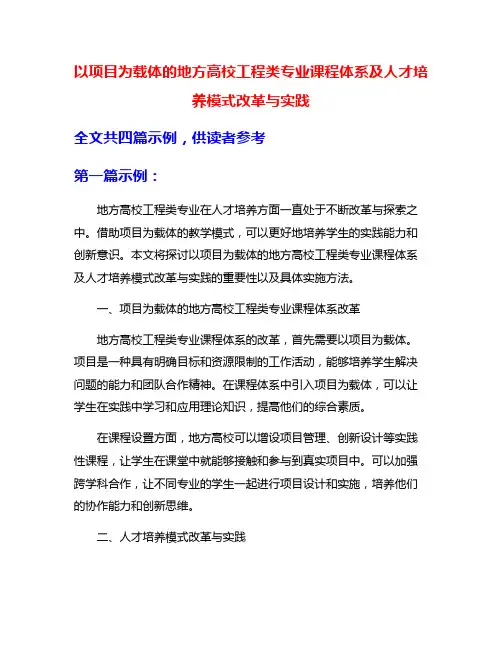 以项目为载体的地方高校工程类专业课程体系及人才培养模式改革与实践

全文共四篇示例，供读者参考

第一篇示例：

地方高校工程类专业在人才培养方面一直处于不断改革与探索之中。借助项目为载体的教学模式，可以更好地培养学生的实践能力和创新意识。本文将探讨以项目为载体的地方高校工程类专业课程体系及人才培养模式改革与实践的重要性以及具体实施方法。

一、项目为载体的地方高校工程类专业课程体系改革

地方高校工程类专业课程体系的改革，首先需要以项目为载体。项目是一种具有明确目标和资源限制的工作活动，能够培养学生解决问题的能力和团队合作精神。在课程体系中引入项目为载体，可以让学生在实践中学习和应用理论知识，提高他们的综合素质。

在课程设置方面，地方高校可以增设项目管理、创新设计等实践性课程，让学生在课堂中就能够接触和参与到真实项目中。可以加强跨学科合作，让不同专业的学生一起进行项目设计和实施，培养他们的协作能力和创新思维。

二、人才培养模式改革与实践